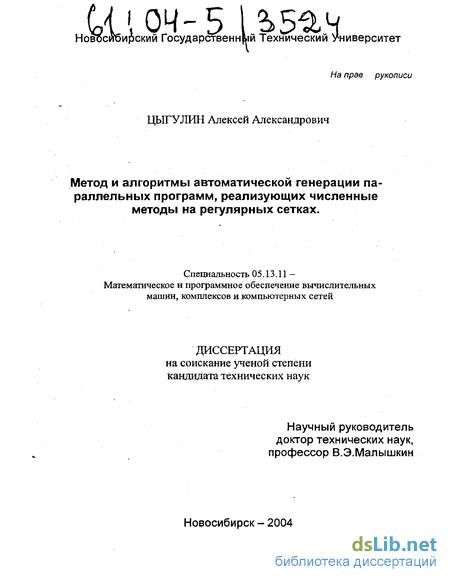 61:04-5/3524

Новосибирский Государственный Технический Университет

На прав рукописи

ЦЫГУЛИН Алексей Александрович

Метод и алгоритмы автоматической генерации параллельных программ, реализующих численные методы на регулярных сетках.

Специальность 05.13.11 –
Математическое и программное обеспечение вычислительных машин, комплексов и компьютерных сетей

ДИССЕРТАЦИЯ
на соискание ученой степени
кандидата технических наук

Научный руководитель
доктор технических наук,
профессор В.Э.Малышкин

Новосибирск – 2004

dsLib.net
библиотека диссертаций